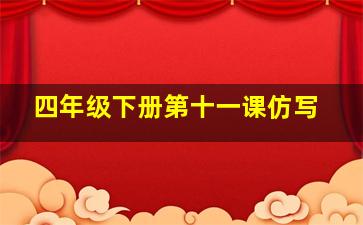 四年级下册第十一课仿写